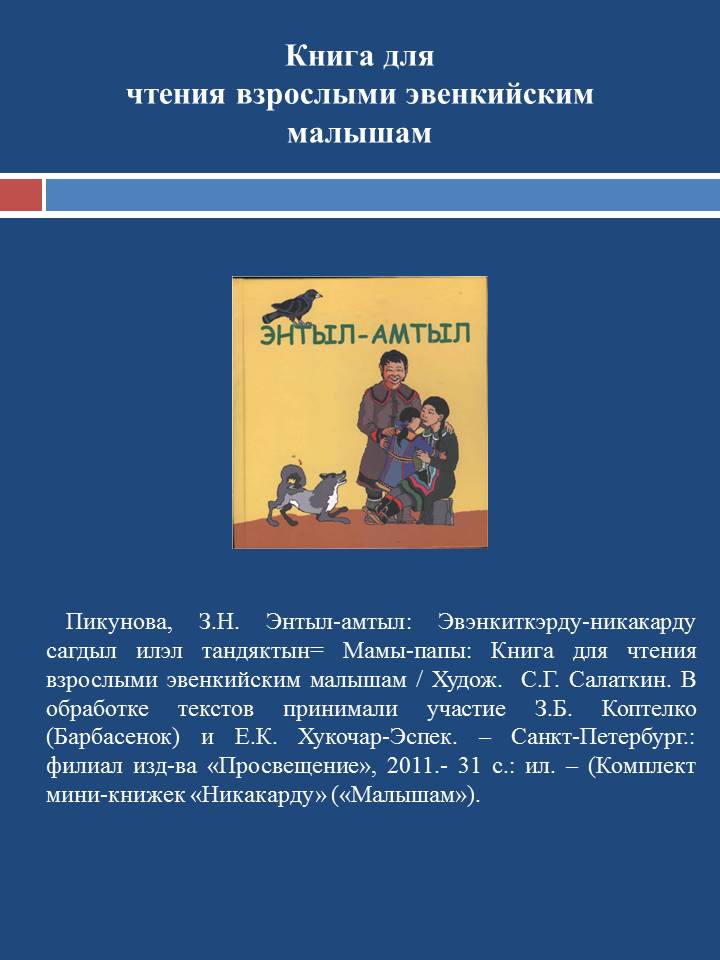 Книга для чтения взрослыми эвенкийским малышам

ЭНТЫЛ-АМТЫЛ

Пикунова, З.Н. Энтыл-амтыл: Эвэнкиткэрду-никакарду сагдыл илэл тандяктын= Мамы-папы: Книга для чтения взрослыми эвенкийским малышам / Худож. С.Г. Салаткин. В обработке текстов принимали участие З.Б. Коптелко (Барбасенок) и Е.К. Хукочар-Эспек. – Санкт-Петербург.: филиал изд-ва «Просвещение», 2011.- 31 с.: ил. – (Комплект мини-книжек «Никакарду» («Малышам»).